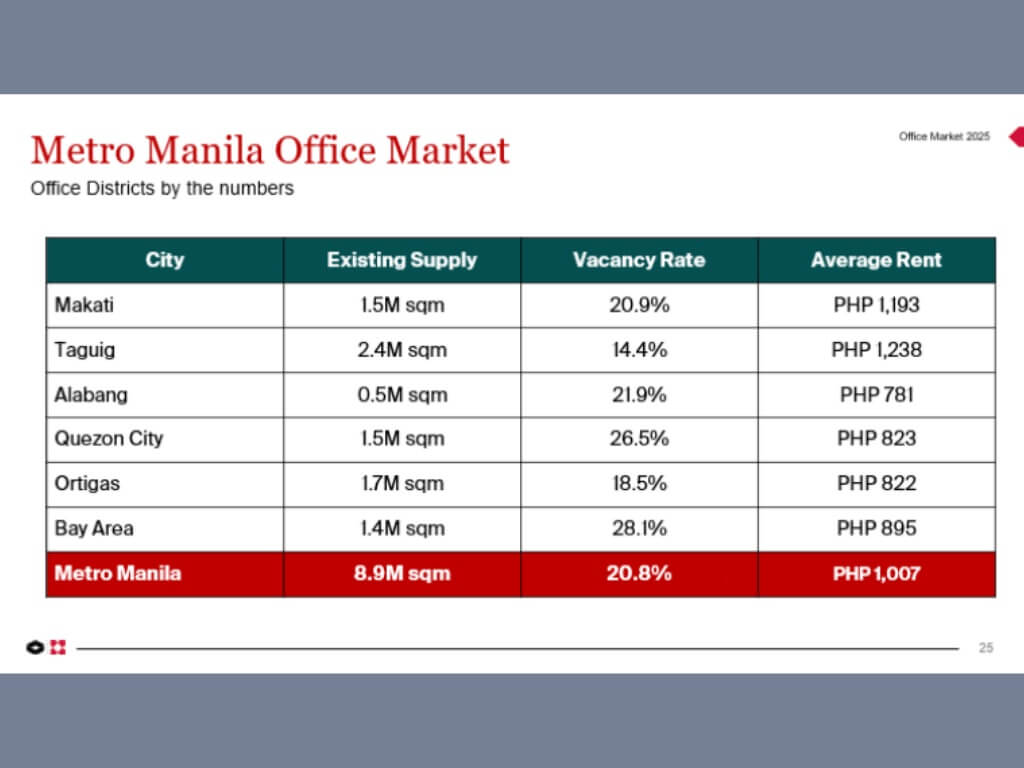 Office Market 2025

Metro Manila Office Market

Office Districts by the numbers

| City | Existing Supply | Vacancy Rate | Average Rent |
|---|---|---|---|
| Makati | 1.5M sqm | 20.9% | PHP 1,193 |
| Taguig | 2.4M sqm | 14.4% | PHP 1,238 |
| Alabang | 0.5M sqm | 21.9% | PHP 781 |
| Quezon City | 1.5M sqm | 26.5% | PHP 823 |
| Ortigas | 1.7M sqm | 18.5% | PHP 822 |
| Bay Area | 1.4M sqm | 28.1% | PHP 895 |
| Metro Manila | 8.9M sqm | 20.8% | PHP 1,007 |

25